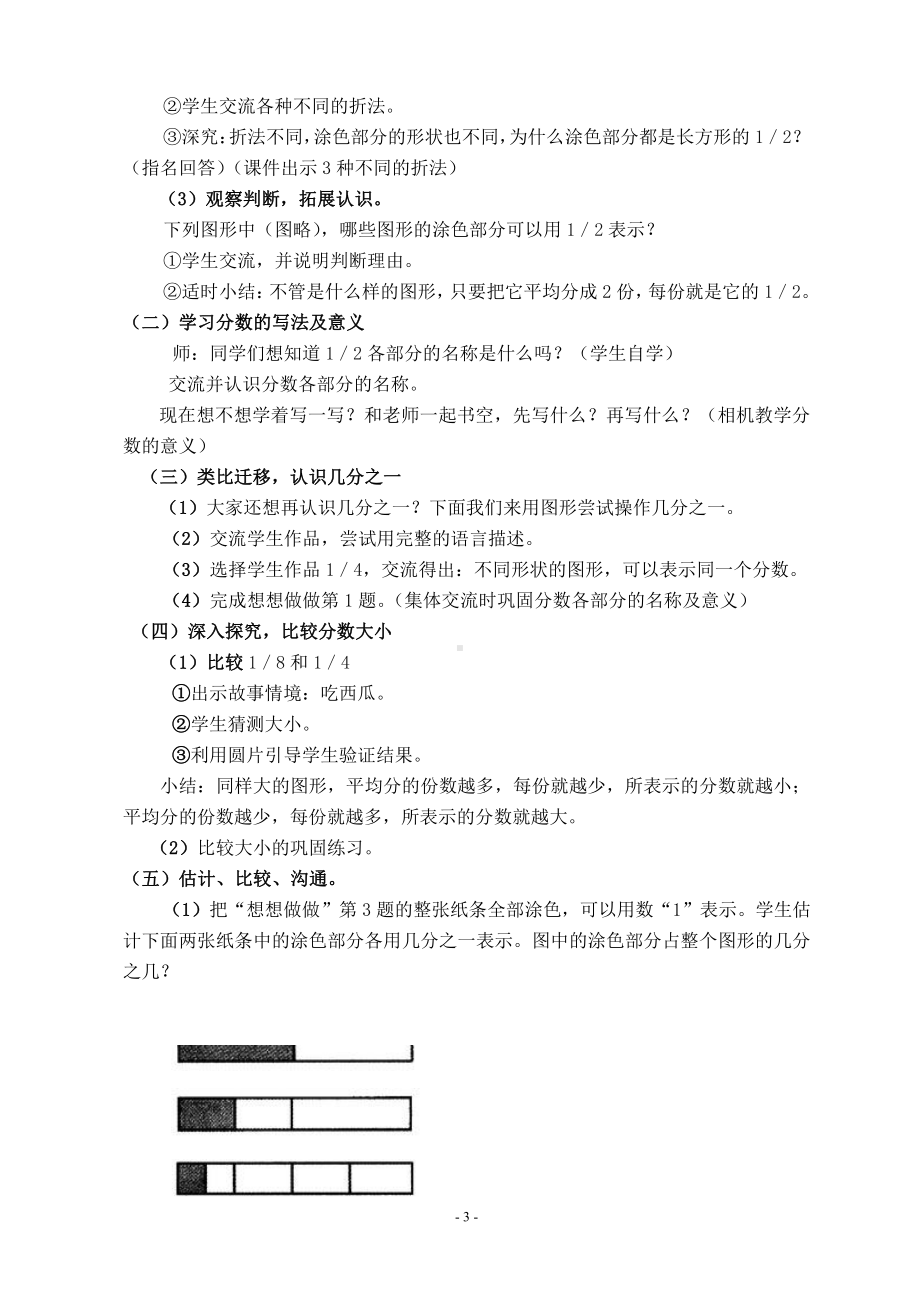 ②学生交流各种不同的折法。

③深究：折法不同，涂色部分的形状也不同，为什么涂色部分都是长方形的 1／2？（指名回答）（课件出示 3 种不同的折法）

（3）观察判断，拓展认识。

下列图形中（图略），哪些图形的涂色部分可以用 1／2 表示？

①学生交流，并说明判断理由。

②适时小结：不管是什么样的图形，只要把它平均分成 2 份，每份就是它的 1／2。

（二）学习分数的写法及意义

师：同学们想知道 1／2 各部分的名称是什么吗？（学生自学）

交流并认识分数各部分的名称。

现在想不想学着写一写？和老师一起书空，先写什么？再写什么？（相机教学分数的意义）

（三）类比迁移，认识几分之一

（1）大家还想再认识几分之一？下面我们来用图形尝试操作几分之一。

（2）交流学生作品，尝试用完整的语言描述。

（3）选择学生作品 1／4，交流得出：不同形状的图形，可以表示同一个分数。

（4）完成想想做做第 1 题。（集体交流时巩固分数各部分的名称及意义）

（四）深入探究，比较分数大小

（1）比较 1／8 和 1／4

①出示故事情境：吃西瓜。

②学生猜测大小。

③利用圆片引导学生验证结果。

小结：同样大的图形，平均分的份数越多，每份就越少，所表示的分数就越小；平均分的份数越少，每份就越多，所表示的分数就越大。

（2）比较大小的巩固练习。

（五）估计、比较、沟通。

（1）把“想想做做”第 3 题的整张纸条全部涂色，可以用数“1”表示。学生估计下面两张纸条中的涂色部分各用几分之一表示。图中的涂色部分占整个图形的几分之几？

- 3 -